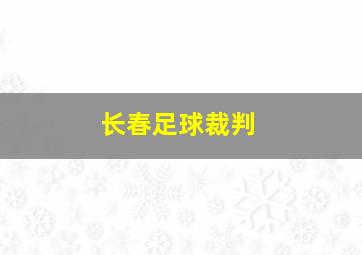 长春足球裁判